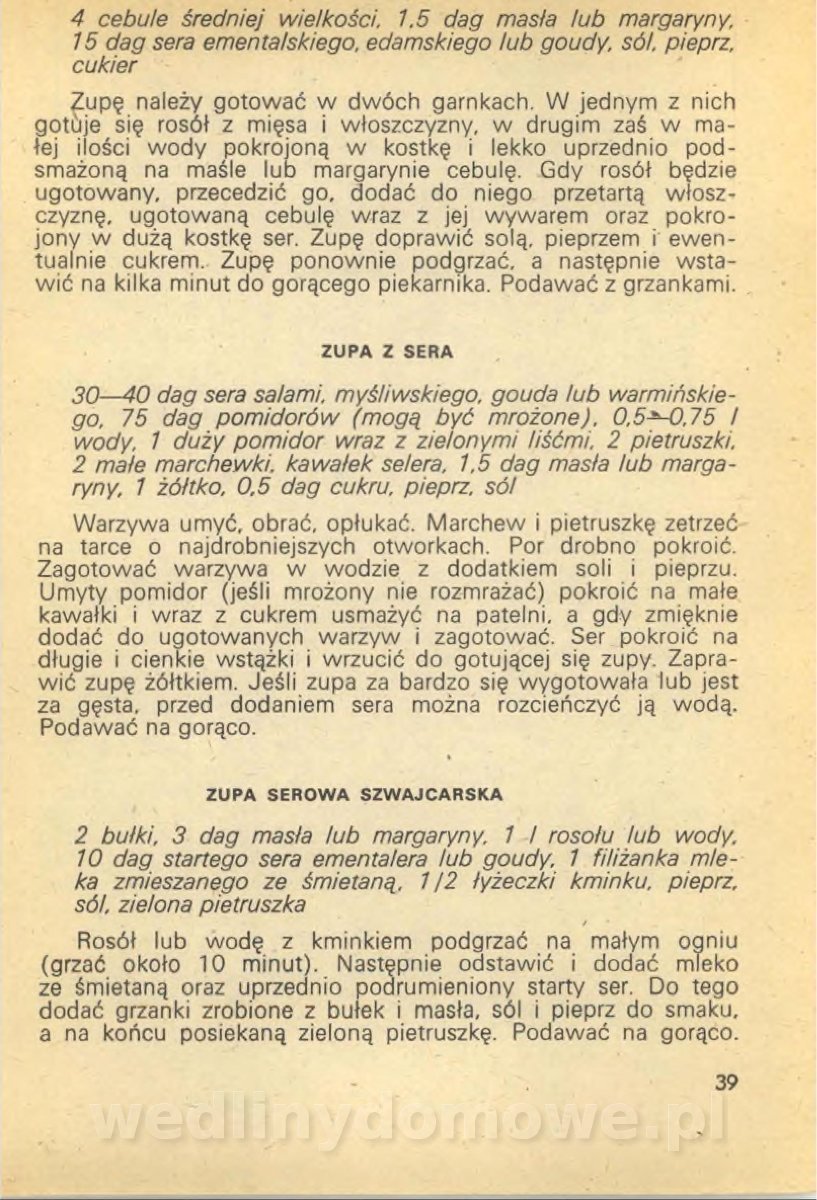 4 cebule średniej wielkości, 1,5 dag masła lub margaryny, 15 dag sera ementalskiego, edamskiego lub goudy, sól, pieprz, cukier

Zupę należy gotować w dwóch garnkach. W jednym z nich gotuje się rosół z mięsa i włoszczyzny, w drugim zaś w małej ilości wody pokrojoną w kostkę i lekko uprzednio podsmażoną na maśle lub margarynie cebulę. Gdy rosół będzie ugotowany, przecedzić go, dodać do niego przetartą włoszczyznę, ugotowaną cebulę wraz z jej wywarem oraz pokrojony w dużą kostkę ser. Zupę doprawić solą, pieprzem i ewentualnie cukrem. Zupę ponownie podgrzać, a następnie wstawić na kilka minut do gorącego piekarnika. Podawać z grzankami.

ZUPA Z SERA

30—40 dag sera salami, myśliwskiego, gouda lub warmińskiego, 75 dag pomidorów (mogą być mrożone), 0,5—0,75 l wody, 1 duży pomidor wraz z zielonymi liśćmi, 2 pietruszki, 2 małe marchewki, kawałek selera, 1,5 dag masła lub margaryny, 1 żółtko, 0,5 dag cukru, pieprz, sól

Warzywa umyć, obrać, opłukać. Marchew i pietruszkę zetrzeć na tarce o najdrobniejszych otworkach. Por drobno pokroić. Zagotować warzywa w wodzie z dodatkiem soli i pieprzu. Umyty pomidor (jeśli mrożony nie rozmrażać) pokroić na małe kawałki i wraz z cukrem usmażyć na patelni, a gdy zmięknie dodać do ugotowanych warzyw i zagotować. Ser pokroić na długie i cienkie wstążki i wrzucić do gotującej się zupy. Zaprawić zupę żółtkiem. Jeśli zupa za bardzo się wygotowała lub jest za gęsta, przed dodaniem sera można rozcieńczyć ją wodą. Podawać na gorąco.

ZUPA SEROWA SZWAJCARSKA

2 bułki, 3 dag masła lub margaryny, 1 l rosołu lub wody, 10 dag startego sera ementalera lub goudy, 1 filiżanka mleka zmieszanego ze śmietaną, 1/2 łyżeczki kminku, pieprz, sól, zielona pietruszka

Rosół lub wodę z kminkiem podgrzać na małym ogniu (grzać około 10 minut). Następnie odstawić i dodać mleko ze śmietaną oraz uprzednio podrumieniony starty ser. Do tego dodać grzanki zrobione z bułek i masła, sól i pieprz do smaku, a na końcu posiekaną zieloną pietruszkę. Podawać na gorąco.

39

wedlinydomowe.pl